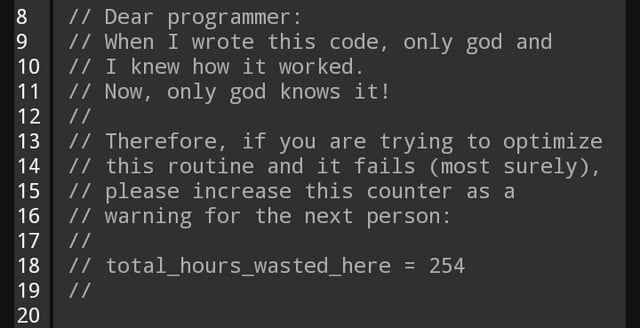 8 // Dear programmer:
9 // When I wrote this code, only god and
10 // I knew how it worked.
11 // Now, only god knows it!
12 //
13 // Therefore, if you are trying to optimize
14 // this routine and it fails (most surely),
15 // please increase this counter as a
16 // warning for the next person:
17 //
18 // total_hours_wasted_here = 254
19 //
20